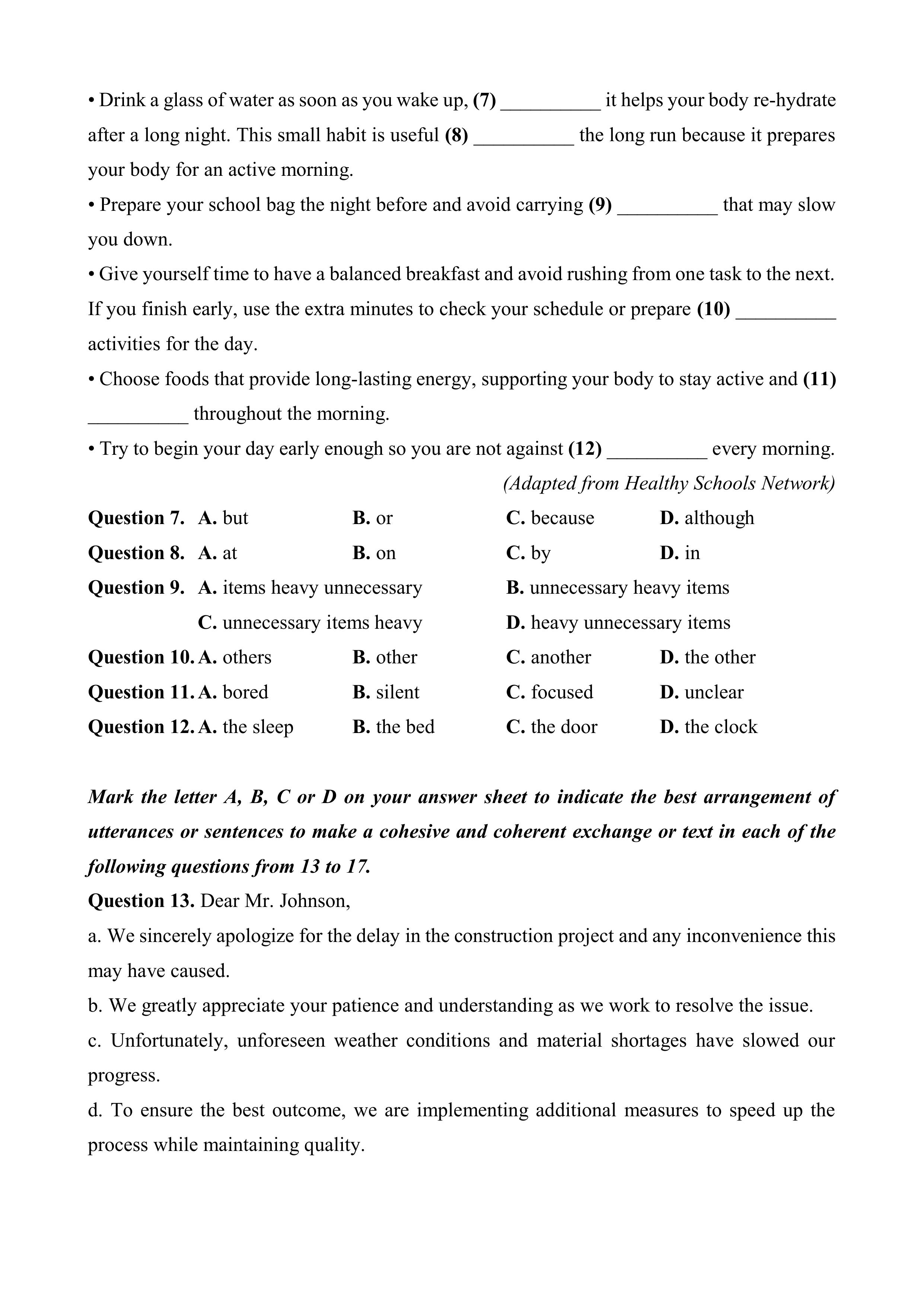 • Drink a glass of water as soon as you wake up, (7) __________ it helps your body re-hydrate after a long night. This small habit is useful (8) __________ the long run because it prepares your body for an active morning.
• Prepare your school bag the night before and avoid carrying (9) __________ that may slow you down.
• Give yourself time to have a balanced breakfast and avoid rushing from one task to the next. If you finish early, use the extra minutes to check your schedule or prepare (10) __________ activities for the day.
• Choose foods that provide long-lasting energy, supporting your body to stay active and (11) __________ throughout the morning.
• Try to begin your day early enough so you are not against (12) __________ every morning.
(Adapted from Healthy Schools Network)

Question 7. A. but B. or C. because D. although
Question 8. A. at B. on C. by D. in
Question 9. A. items heavy unnecessary B. unnecessary heavy items
C. unnecessary items heavy D. heavy unnecessary items
Question 10. A. others B. other C. another D. the other
Question 11. A. bored B. silent C. focused D. unclear
Question 12. A. the sleep B. the bed C. the door D. the clock

Mark the letter A, B, C or D on your answer sheet to indicate the best arrangement of utterances or sentences to make a cohesive and coherent exchange or text in each of the following questions from 13 to 17.
Question 13. Dear Mr. Johnson,
a. We sincerely apologize for the delay in the construction project and any inconvenience this may have caused.
b. We greatly appreciate your patience and understanding as we work to resolve the issue.
c. Unfortunately, unforeseen weather conditions and material shortages have slowed our progress.
d. To ensure the best outcome, we are implementing additional measures to speed up the process while maintaining quality.